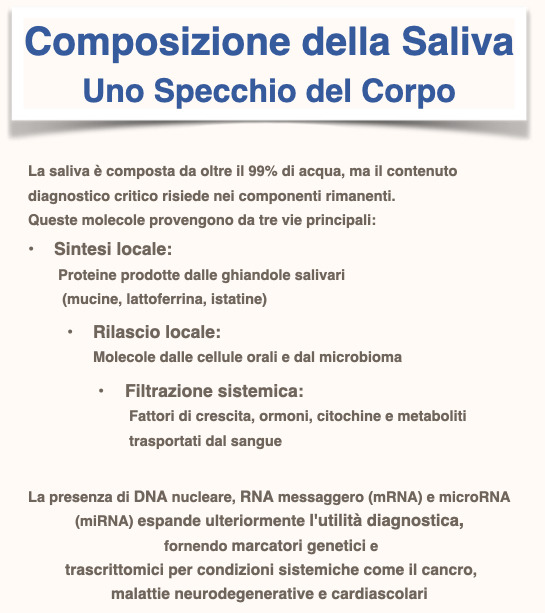 Composizione della Saliva
Uno Specchio del Corpo

La saliva è composta da oltre il 99% di acqua, ma il contenuto diagnostico critico risiede nei componenti rimanenti. Queste molecole provengono da tre vie principali:

• Sintesi locale:
Proteine prodotte dalle ghiandole salivari (mucine, lattoferrina, istatine)

• Rilascio locale:
Molecole dalle cellule orali e dal microbioma

• Filtrazione sistemica:
Fattori di crescita, ormoni, citochine e metaboliti trasportati dal sangue

La presenza di DNA nucleare, RNA messaggero (mRNA) e microRNA (miRNA) espande ulteriormente l'utilità diagnostica, fornendo marcatori genetici e trascrittomici per condizioni sistemiche come il cancro, malattie neurodegenerative e cardiascolari